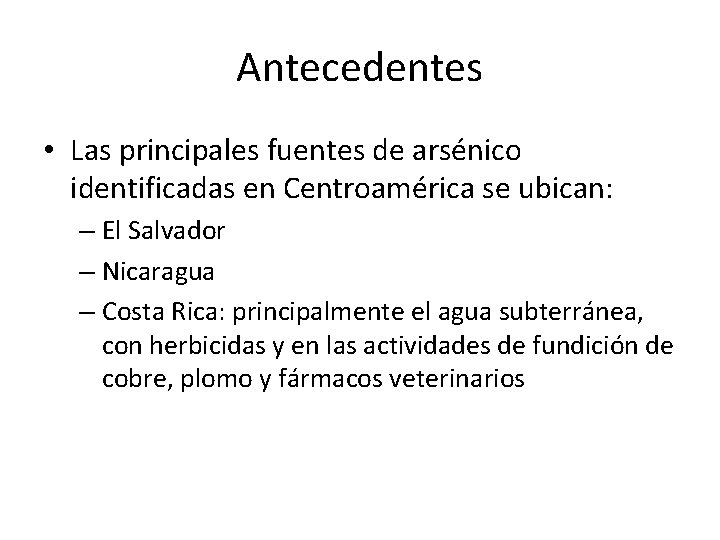 Antecedentes

• Las principales fuentes de arsénico identificadas en Centroamérica se ubican:
– El Salvador
– Nicaragua
– Costa Rica: principalmente el agua subterránea, con herbicidas y en las actividades de fundición de cobre, plomo y fármacos veterinarios